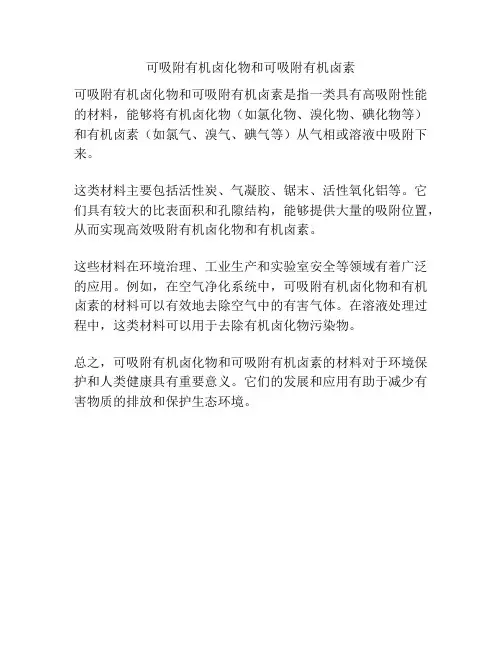 可吸附有机卤化物和可吸附有机卤素

可吸附有机卤化物和可吸附有机卤素是指一类具有高吸附性能的材料，能够将有机卤化物（如氯化物、溴化物、碘化物等）和有机卤素（如氯气、溴气、碘气等）从气相或溶液中吸附下来。

这类材料主要包括活性炭、气凝胶、锯末、活性氧化铝等。它们具有较大的比表面积和孔隙结构，能够提供大量的吸附位置，从而实现高效吸附有机卤化物和有机卤素。

这些材料在环境治理、工业生产和实验室安全等领域有着广泛的应用。例如，在空气净化系统中，可吸附有机卤化物和有机卤素的材料可以有效地去除空气中的有害气体。在溶液处理过程中，这类材料可以用于去除有机卤化物污染物。

总之，可吸附有机卤化物和可吸附有机卤素的材料对于环境保护和人类健康具有重要意义。它们的发展和应用有助于减少有害物质的排放和保护生态环境。